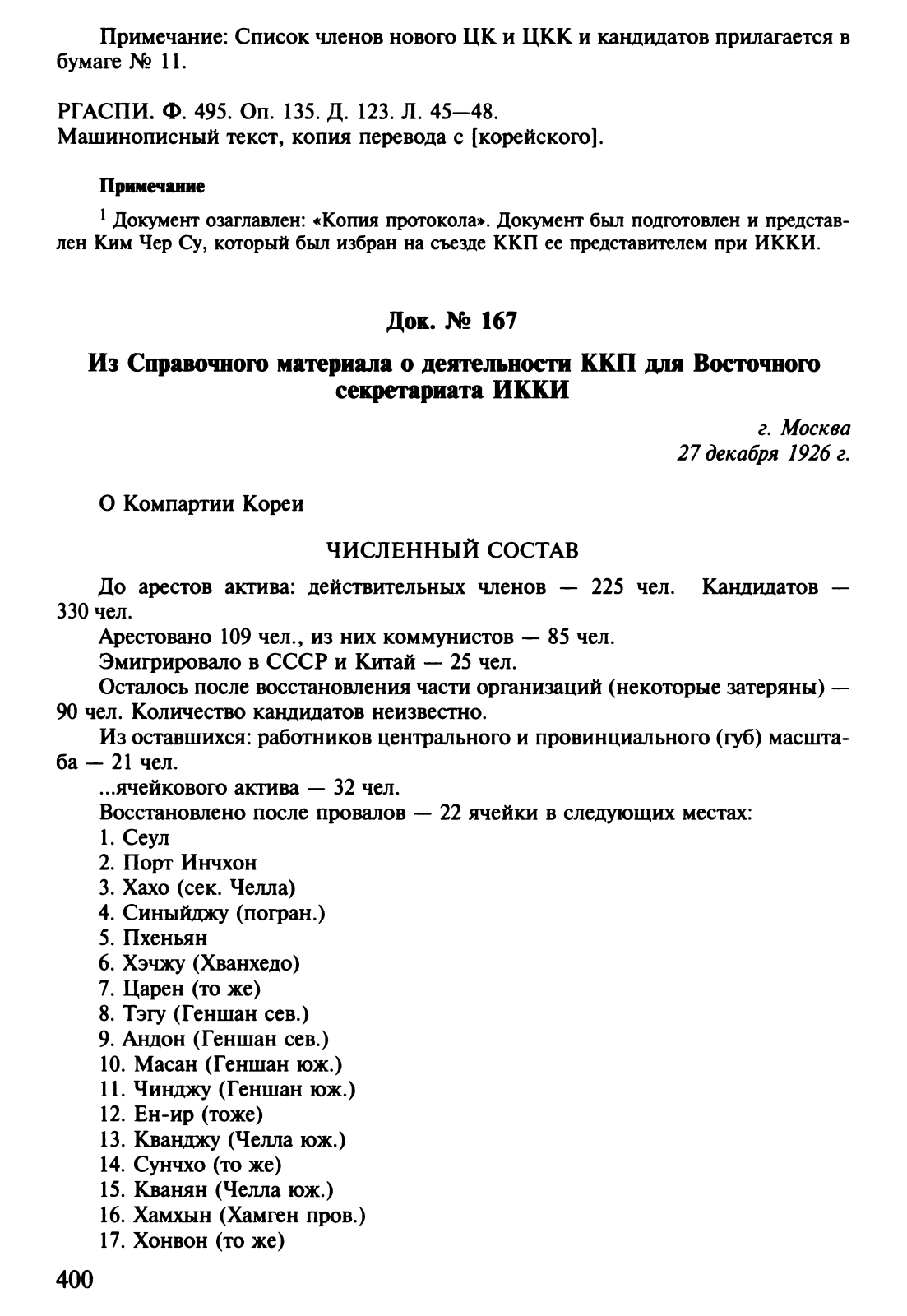 Примечание: Список членов нового ЦК и ЦКК и кандидатов прилагается в бумаге № 11.

РГАСПИ. Ф. 495. Оп. 135. Д. 123. Л. 45—48.
Машинописный текст, копия перевода с [корейского].

Примечание

$^1$ Документ озаглавлен: «Копия протокола». Документ был подготовлен и представлен Ким Чер Су, который был избран на съезде ККП ее представителем при ИККИ.

Док. № 167

Из Справочного материала о деятельности ККП для Восточного секретариата ИККИ

г. Москва
27 декабря 1926 г.

О Компартии Кореи

ЧИСЛЕННЫЙ СОСТАВ

До арестов актива: действительных членов — 225 чел. Кандидатов — 330 чел.

Арестовано 109 чел., из них коммунистов — 85 чел.

Эмигрировало в СССР и Китай — 25 чел.

Осталось после восстановления части организаций (некоторые затеряны) — 90 чел. Количество кандидатов неизвестно.

Из оставшихся: работников центрального и провинциального (губ) масштаба — 21 чел.

...ячейкового актива — 32 чел.

Восстановлено после провалов — 22 ячейки в следующих местах:

1. Сеул
2. Порт Инчхон
3. Хахо (сек. Челла)
4. Синыйджу (погран.)
5. Пхеньян
6. Хэчжу (Хванхедо)
7. Царен (то же)
8. Тэгу (Геншан сев.)
9. Андон (Геншан сев.)
10. Масан (Геншан юж.)
11. Чинджу (Геншан юж.)
12. Ен-ир (тоже)
13. Кванджу (Челла юж.)
14. Сунчхо (то же)
15. Кванян (Челла юж.)
16. Хамхын (Хамген пров.)
17. Хонвон (то же)

400